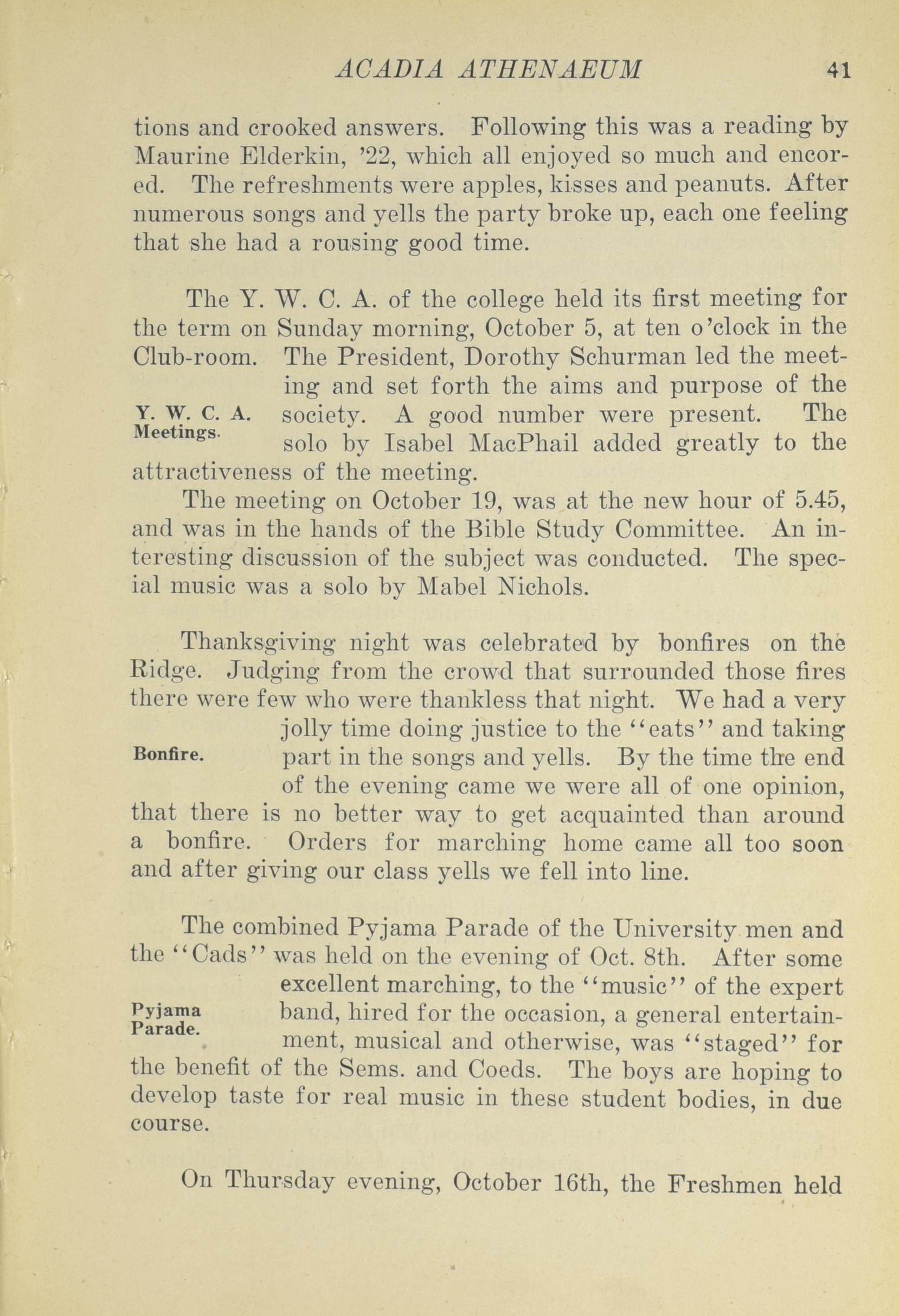 ACADIA ATHENAEUM 41

tions and crooked answers. Following this was a reading by Maurine Elderkin, '22, which all enjoyed so much and encored. The refreshments were apples, kisses and peanuts. After numerous songs and yells the party broke up, each one feeling that she had a rousing good time.

Y. W. C. A. Meetings.

The Y. W. C. A. of the college held its first meeting for the term on Sunday morning, October 5, at ten o'clock in the Club-room. The President, Dorothy Schurman led the meeting and set forth the aims and purpose of the society. A good number were present. The solo by Isabel MacPhail added greatly to the attractiveness of the meeting.

The meeting on October 19, was at the new hour of 5.45, and was in the hands of the Bible Study Committee. An interesting discussion of the subject was conducted. The special music was a solo by Mabel Nichols.

Bonfire.

Thanksgiving night was celebrated by bonfires on the Ridge. Judging from the crowd that surrounded those fires there were few who were thankless that night. We had a very jolly time doing justice to the "eats" and taking part in the songs and yells. By the time the end of the evening came we were all of one opinion, that there is no better way to get acquainted than around a bonfire. Orders for marching home came all too soon and after giving our class yells we fell into line.

Pyjama Parade.

The combined Pyjama Parade of the University men and the "Cads" was held on the evening of Oct. 8th. After some excellent marching, to the "music" of the expert band, hired for the occasion, a general entertainment, musical and otherwise, was "staged" for the benefit of the Sems. and Coeds. The boys are hoping to develop taste for real music in these student bodies, in due course.

On Thursday evening, October 16th, the Freshmen held